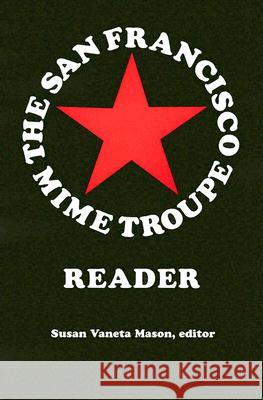 THE SAN FRANCISCO MIME TROUPE

READER

Susan Vaneta Mason, editor

Kraina Książek